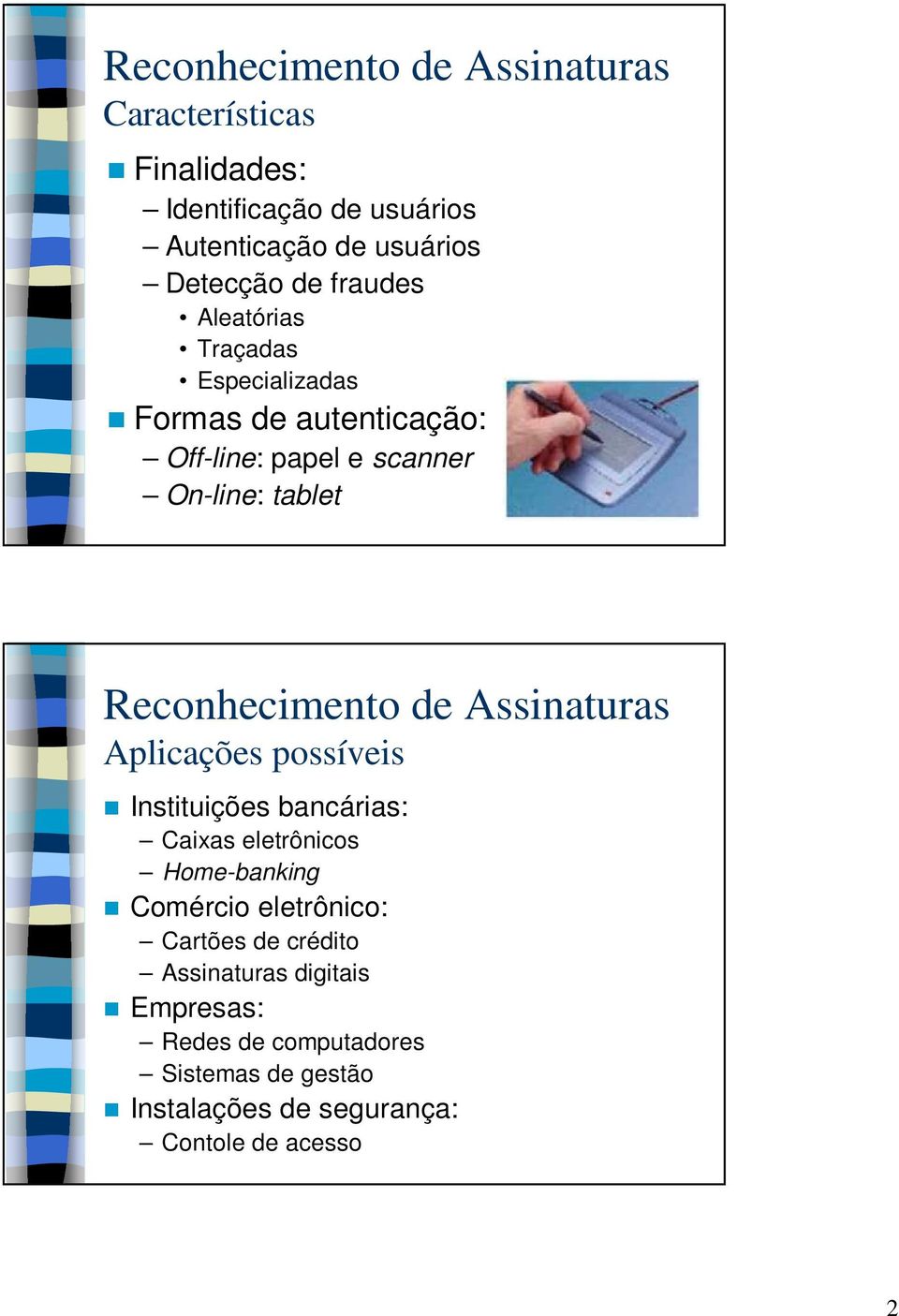 Reconhecimento de Assinaturas
Características

Finalidades:
– Identificação de usuários
– Autenticação de usuários
– Detecção de fraudes
• Aleatórias
• Traçadas
• Especializadas

Formas de autenticação:
– Off-line: papel e scanner
– On-line: tablet

Reconhecimento de Assinaturas
Aplicações possíveis

Instituições bancárias:
– Caixas eletrônicos
– Home-banking

Comércio eletrônico:
– Cartões de crédito
– Assinaturas digitais

Empresas:
– Redes de computadores
– Sistemas de gestão

Instalações de segurança:
– Contole de acesso

2